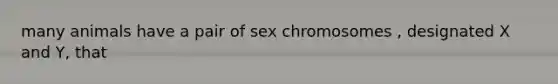 many animals have a pair of sex chromosomes , designated X and Y, that